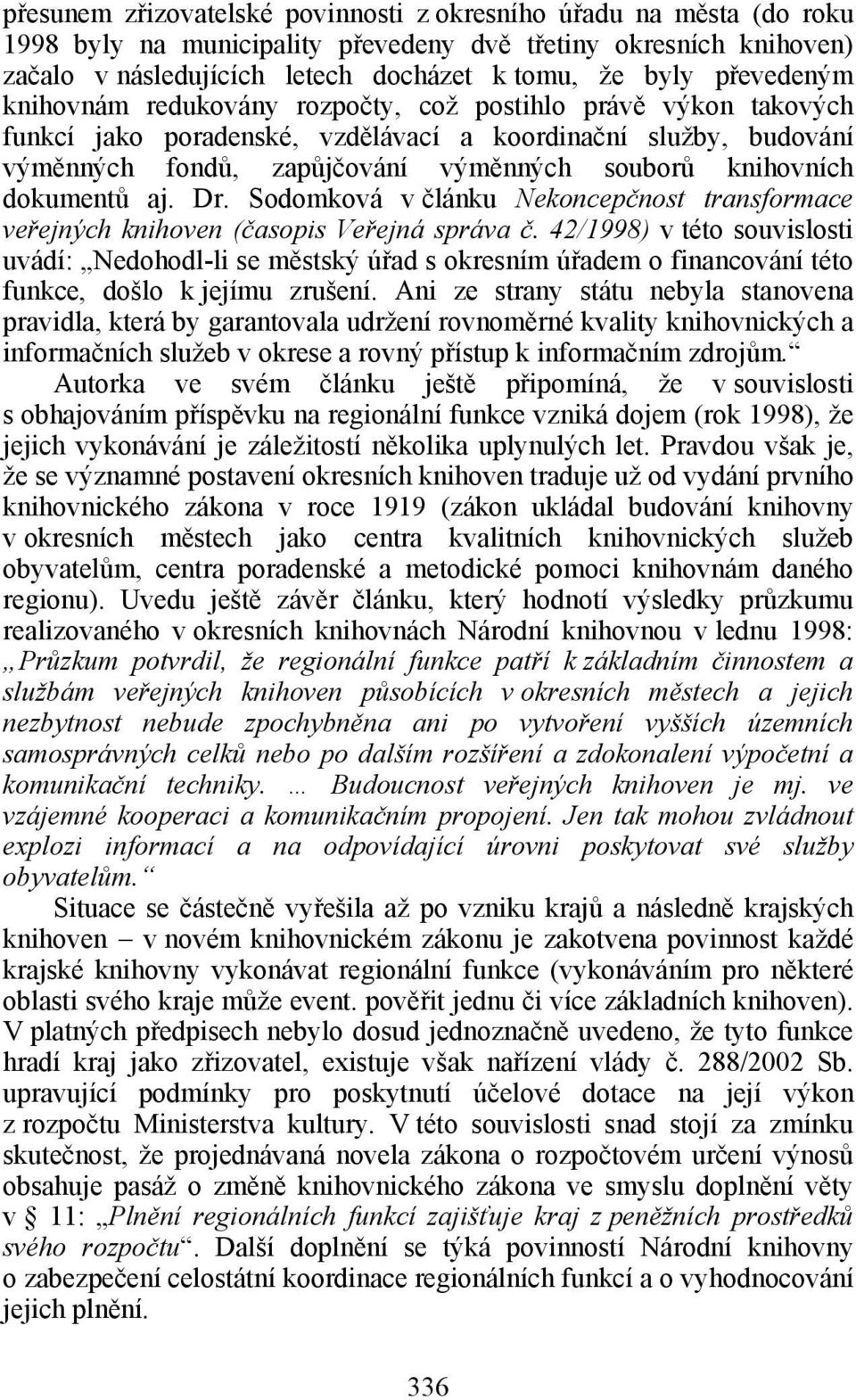 přesunem zřizovatelské povinnosti z okresního úřadu na města (do roku 1998 byly na municipality převedeny dvě třetiny okresních knihoven) začalo v následujících letech docházet k tomu, že byly převedeným knihovnám redukovány rozpočty, což postihlo právě výkon takových funkcí jako poradenské, vzdělávací a koordinační služby, budování výměnných fondů, zapůjčování výměnných souborů knihovních dokumentů aj. Dr. Sodomková v článku Nekoncepčnost transformace veřejných knihoven (časopis Veřejná správa č. 42/1998) v této souvislosti uvádí: „Nedohodl-li se městský úřad s okresním úřadem o financování této funkce, došlo k jejímu zrušení. Ani ze strany státu nebyla stanovena pravidla, která by garantovala udržení rovnoměrné kvality knihovnických a informačních služeb v okrese a rovný přístup k informačním zdrojům.“

Autorka ve svém článku ještě připomíná, že v souvislosti s obhajováním příspěvku na regionální funkce vzniká dojem (rok 1998), že jejich vykonávání je záležitostí několika uplynulých let. Pravdou však je, že se významné postavení okresních knihoven traduje už od vydání prvního knihovnického zákona v roce 1919 (zákon ukládal budování knihovny v okresních městech jako centra kvalitních knihovnických služeb obyvatelům, centra poradenské a metodické pomoci knihovnám daného regionu). Uvedu ještě závěr článku, který hodnotí výsledky průzkumu realizovaného v okresních knihovnách Národní knihovnou v lednu 1998: „Průzkum potvrdil, že regionální funkce patří k základním činnostem a službám veřejných knihoven působících v okresních městech a jejich nezbytnost nebude zpochybněna ani po vytvoření vyšších územních samosprávných celků nebo po dalším rozšíření a zdokonalení výpočetní a komunikační techniky. … Budoucnost veřejných knihoven je mj. ve vzájemné kooperaci a komunikačním propojení. Jen tak mohou zvládnout explozi informací a na odpovídající úrovni poskytovat své služby obyvatelům.“

Situace se částečně vyřešila až po vzniku krajů a následně krajských knihoven – v novém knihovnickém zákonu je zakotvena povinnost každé krajské knihovny vykonávat regionální funkce (vykonáváním pro některé oblasti svého kraje může event. pověřit jednu či více základních knihoven). V platných předpisech nebylo dosud jednoznačně uvedeno, že tyto funkce hradí kraj jako zřizovatel, existuje však nařízení vlády č. 288/2002 Sb. upravující podmínky pro poskytnutí účelové dotace na její výkon z rozpočtu Ministerstva kultury. V této souvislosti snad stojí za zmínku skutečnost, že projednávaná novela zákona o rozpočtovém určení výnosů obsahuje pasáž o změně knihovnického zákona ve smyslu doplnění věty v § 11: „Plnění regionálních funkcí zajišťuje kraj z peněžních prostředků svého rozpočtu“. Další doplnění se týká povinností Národní knihovny o zabezpečení celostátní koordinace regionálních funkcí a o vyhodnocování jejich plnění.

336